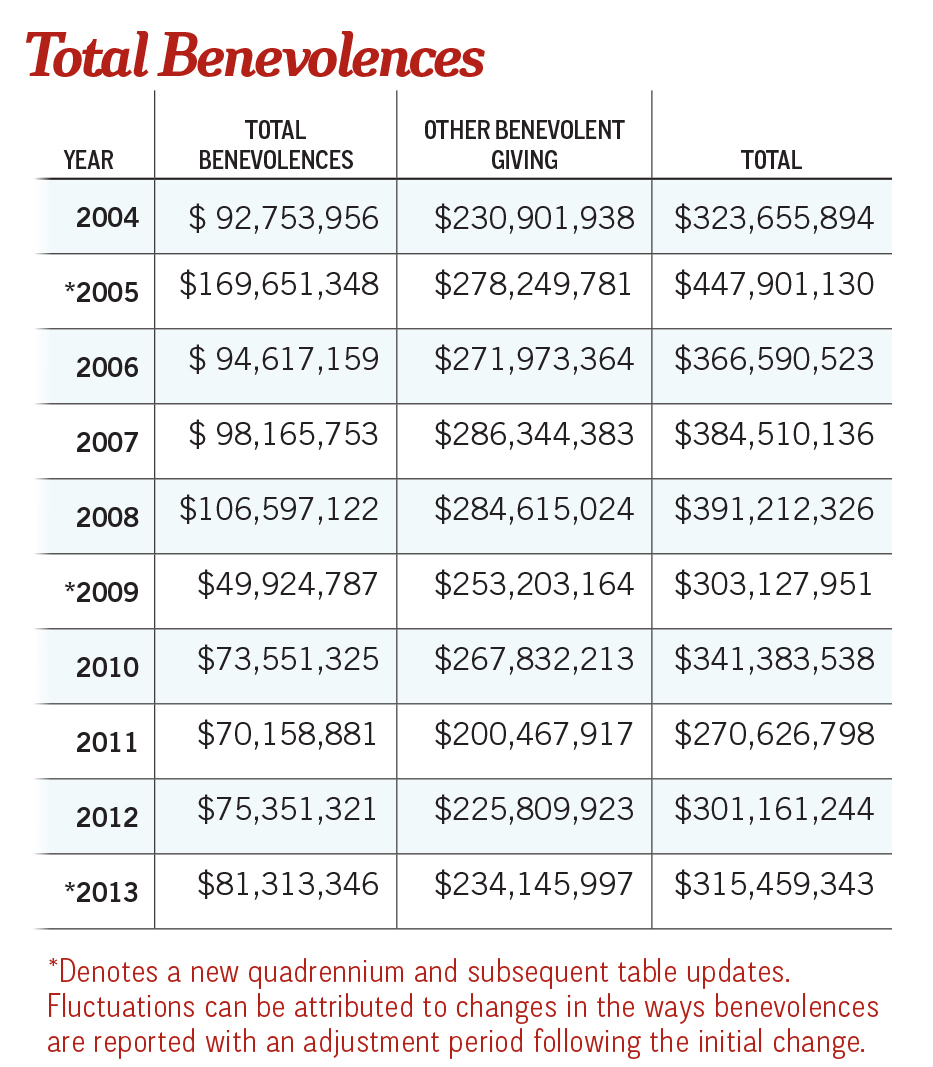 Total Benevolences

| YEAR | TOTAL BENEVOLENCES | OTHER BENEVOLENT GIVING | TOTAL |
|---|---|---|---|
| 2004 | \$ 92,753,956 | \$230,901,938 | \$323,655,894 |
| *2005 | \$169,651,348 | \$278,249,781 | \$447,901,130 |
| 2006 | \$ 94,617,159 | \$271,973,364 | \$366,590,523 |
| 2007 | \$ 98,165,753 | \$286,344,383 | \$384,510,136 |
| 2008 | \$106,597,122 | \$284,615,024 | \$391,212,326 |
| *2009 | \$49,924,787 | \$253,203,164 | \$303,127,951 |
| 2010 | \$73,551,325 | \$267,832,213 | \$341,383,538 |
| 2011 | \$70,158,881 | \$200,467,917 | \$270,626,798 |
| 2012 | \$75,351,321 | \$225,809,923 | \$301,161,244 |
| *2013 | \$81,313,346 | \$234,145,997 | \$315,459,343 |

*Denotes a new quadrennium and subsequent table updates. Fluctuations can be attributed to changes in the ways benevolences are reported with an adjustment period following the initial change.